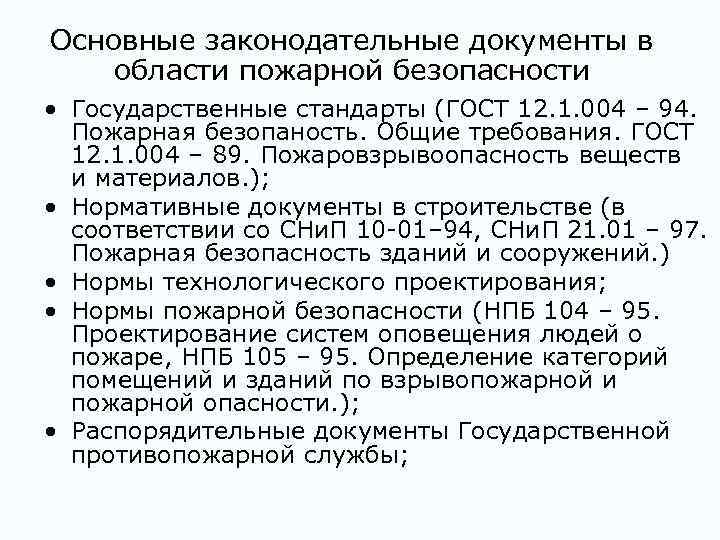 Основные законодательные документы в области пожарной безопасности

• Государственные стандарты (ГОСТ 12.1.004 – 94. Пожарная безопаность. Общие требования. ГОСТ 12.1.004 – 89. Пожаровзрывоопасность веществ и материалов.);
• Нормативные документы в строительстве (в соответствии со СНиП 10-01–94, СНиП 21.01 – 97. Пожарная безопасность зданий и сооружений.)
• Нормы технологического проектирования;
• Нормы пожарной безопасности (НПБ 104 – 95. Проектирование систем оповещения людей о пожаре, НПБ 105 – 95. Определение категорий помещений и зданий по взрывопожарной и пожарной опасности.);
• Распорядительные документы Государственной противопожарной службы;